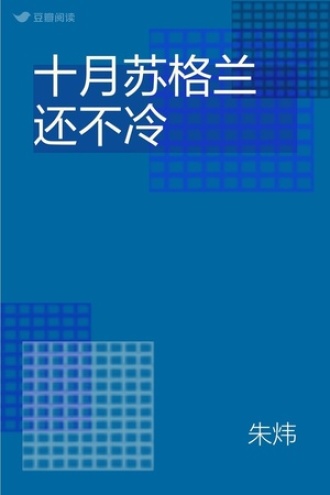 豆瓣阅读

十月苏格兰
还不冷

朱炜